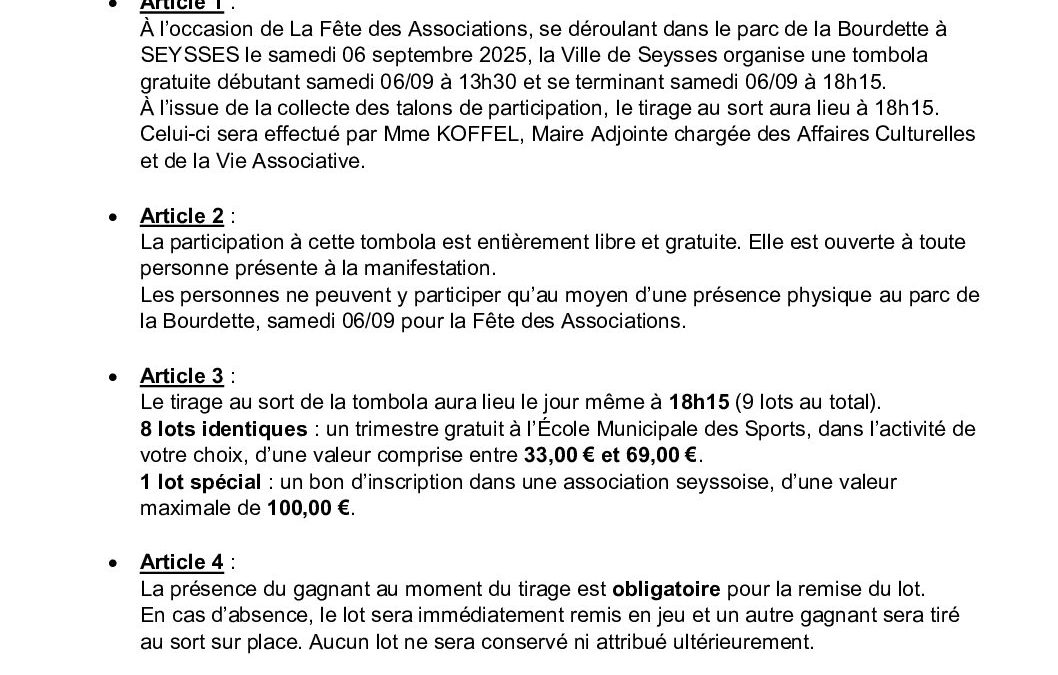 • Article 1 :
À l'occasion de La Fête des Associations, se déroulant dans le parc de la Bourdette à SEYSSES le samedi 06 septembre 2025, la Ville de Seysses organise une tombola gratuite débutant samedi 06/09 à 13h30 et se terminant samedi 06/09 à 18h15.
À l'issue de la collecte des talons de participation, le tirage au sort aura lieu à 18h15. Celui-ci sera effectué par Mme KOFFEL, Maire Adjointe chargée des Affaires Culturelles et de la Vie Associative.

• Article 2 :
La participation à cette tombola est entièrement libre et gratuite. Elle est ouverte à toute personne présente à la manifestation.
Les personnes ne peuvent y participer qu'au moyen d'une présence physique au parc de la Bourdette, samedi 06/09 pour la Fête des Associations.

• Article 3 :
Le tirage au sort de la tombola aura lieu le jour même à 18h15 (9 lots au total).
8 lots identiques : un trimestre gratuit à l'École Municipale des Sports, dans l'activité de votre choix, d'une valeur comprise entre 33,00 € et 69,00 €.
1 lot spécial : un bon d'inscription dans une association seyssoise, d'une valeur maximale de 100,00 €.

• Article 4 :
La présence du gagnant au moment du tirage est obligatoire pour la remise du lot.
En cas d'absence, le lot sera immédiatement remis en jeu et un autre gagnant sera tiré au sort sur place. Aucun lot ne sera conservé ni attribué ultérieurement.